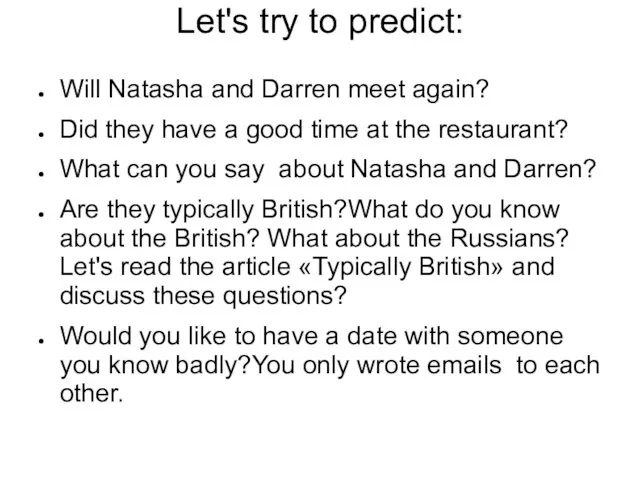 Let's try to predict:

- Will Natasha and Darren meet again?
- Did they have a good time at the restaurant?
- What can you say about Natasha and Darren?
- Are they typically British?What do you know about the British? What about the Russians? Let's read the article «Typically British» and discuss these questions?
- Would you like to have a date with someone you know badly?You only wrote emails to each other.